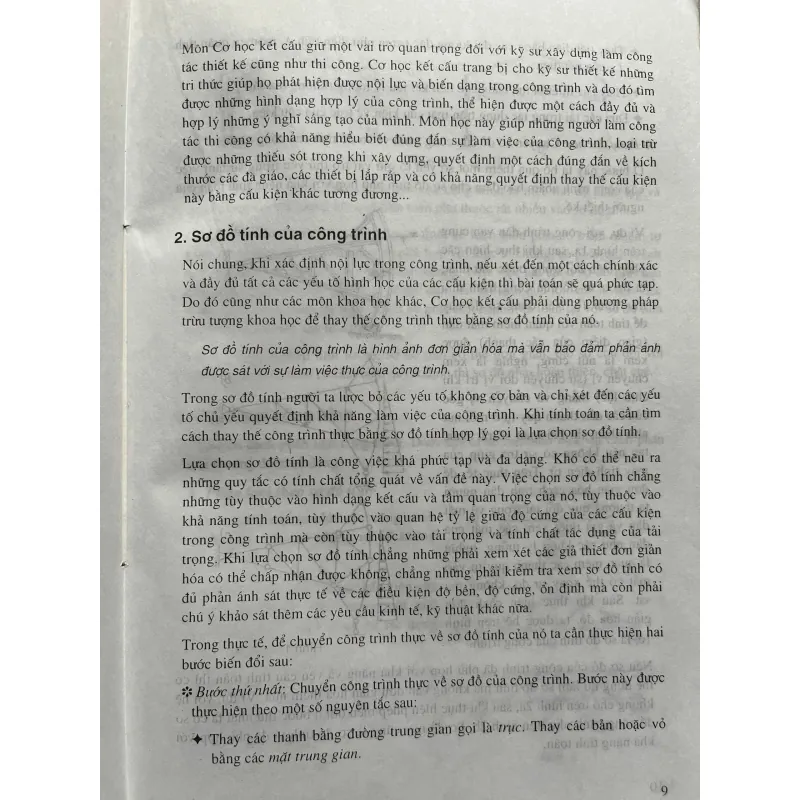 Môn Cơ học kết cấu giữ một vai trò quan trọng đối với kỹ sư xây dựng làm công tác thiết kế cũng như thi công. Cơ học kết cấu trang bị cho kỹ sư thiết kế những tri thức giúp họ phát hiện được nội lực và biến dạng trong công trình và do đó tìm được những hình dạng hợp lý của công trình, thể hiện được một cách đầy đủ và hợp lý những ý nghĩ sáng tạo của mình. Môn học này giúp những người làm công tác thi công có khả năng hiểu biết đúng đắn sự làm việc của công trình, loại trừ được những thiếu sót trong khi xây dựng, quyết định một cách đúng đắn về kích thước các đà giáo, các thiết bị lắp ráp và có khả năng quyết định thay thế cấu kiện này bằng cấu kiện khác tương đương...

2. Sơ đồ tính của công trình

Nói chung, khi xác định nội lực trong công trình, nếu xét đến một cách chính xác và đầy đủ tất cả các yếu tố hình học của các cấu kiện thì bài toán sẽ quá phức tạp. Do đó cũng như các môn khoa học khác, Cơ học kết cấu phải dùng phương pháp trừu tượng khoa học để thay thế công trình thực bằng sơ đồ tính của nó.

Sơ đồ tính của công trình là hình ảnh đơn giản hóa mà vẫn bảo đảm phản ánh được sát với sự làm việc thực của công trình.

Trong sơ đồ tính người ta lược bỏ các yếu tố không cơ bản và chỉ xét đến các yếu tố chủ yếu quyết định khả năng làm việc của công trình. Khi tính toán ta cần tìm cách thay thế công trình thực bằng sơ đồ tính hợp lý gọi là lựa chọn sơ đồ tính.

Lựa chọn sơ đồ tính là công việc khá phức tạp và đa dạng. Khó có thể nêu ra những quy tắc có tính chất tổng quát về vấn đề này. Việc chọn sơ đồ tính chẳng những tùy thuộc vào hình dạng kết cấu và tầm quan trọng của nó, tùy thuộc vào khả năng tính toán, tùy thuộc vào quan hệ tỷ lệ giữa độ cứng của các cấu kiện trong công trình mà còn tùy thuộc vào tải trọng và tính chất tác dụng của tải trọng. Khi lựa chọn sơ đồ tính chẳng những phải xem xét các giả thiết đơn giản hóa có thể chấp nhận được không, chẳng những phải kiểm tra xem sơ đồ tính có đủ phản ánh sát thực tế về các điều kiện độ bền, độ cứng, ổn định mà còn phải chú ý khảo sát thêm các yêu cầu kinh tế, kỹ thuật khác nữa.

Trong thực tế, để chuyển công trình thực về sơ đồ tính của nó ta cần thực hiện hai bước biến đổi sau:

✲ Bước thứ nhất: Chuyển công trình thực về sơ đồ của công trình. Bước này được thực hiện theo một số nguyên tắc sau:

✦ Thay các thanh bằng đường trung gian gọi là trục. Thay các bản hoặc vỏ bằng các mặt trung gian.

9